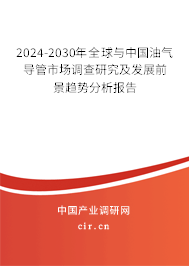 2024-2030年全球与中国油气导管市场调查研究及发展前景趋势分析报告

中国产业调研网

cir.cn